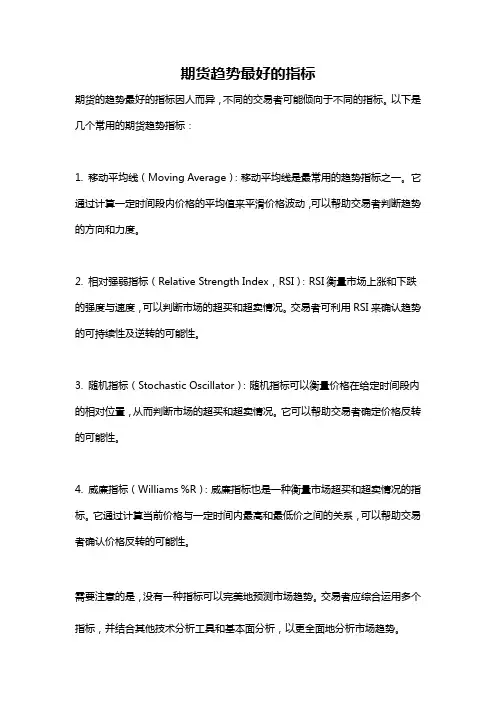 期货趋势最好的指标

期货的趋势最好的指标因人而异，不同的交易者可能倾向于不同的指标。以下是几个常用的期货趋势指标：

1. 移动平均线（Moving Average）：移动平均线是最常用的趋势指标之一。它通过计算一定时间段内价格的平均值来平滑价格波动，可以帮助交易者判断趋势的方向和力度。

2. 相对强弱指标（Relative Strength Index，RSI）：RSI衡量市场上涨和下跌的强度与速度，可以判断市场的超买和超卖情况。交易者可利用RSI来确认趋势的可持续性及逆转的可能性。

3. 随机指标（Stochastic Oscillator）：随机指标可以衡量价格在给定时间段内的相对位置，从而判断市场的超买和超卖情况。它可以帮助交易者确定价格反转的可能性。

4. 威廉指标（Williams %R）：威廉指标也是一种衡量市场超买和超卖情况的指标。它通过计算当前价格与一定时间内最高和最低价之间的关系，可以帮助交易者确认价格反转的可能性。

需要注意的是，没有一种指标可以完美地预测市场趋势。交易者应综合运用多个指标，并结合其他技术分析工具和基本面分析，以更全面地分析市场趋势。